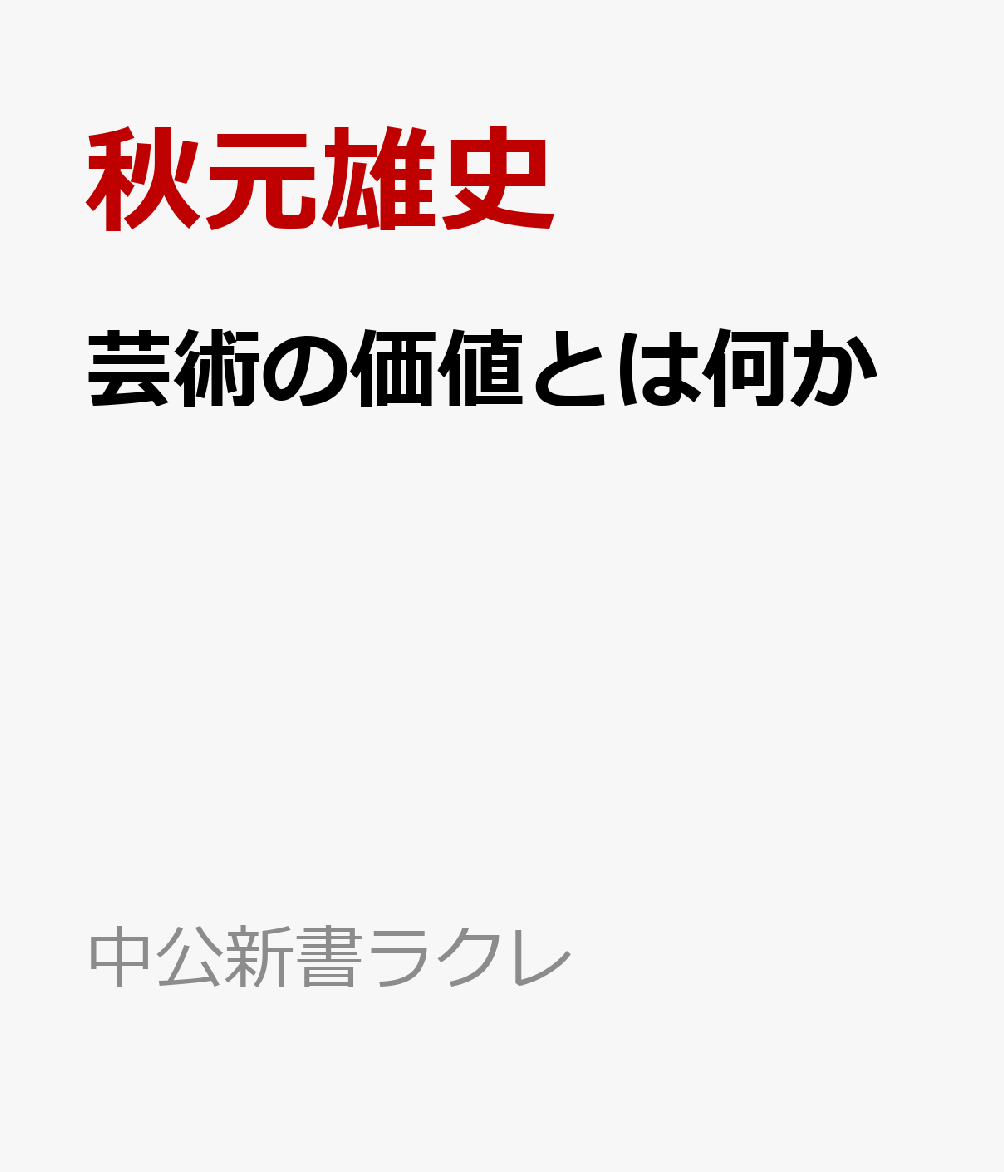 秋元雄史

芸術の価値とは何か

中公新書ラクレ